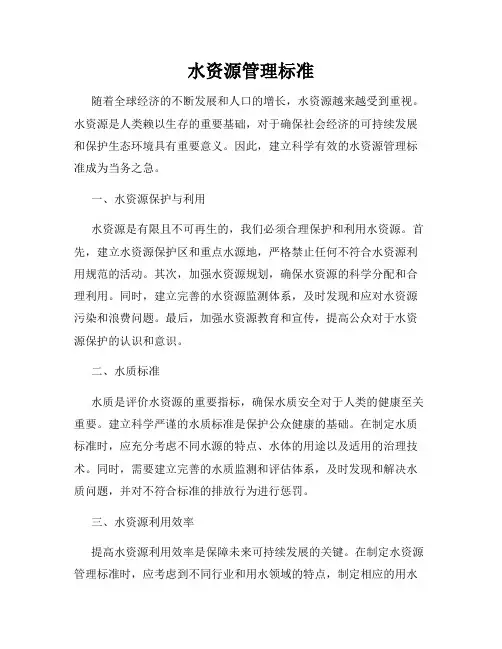 水资源管理标准

随着全球经济的不断发展和人口的增长，水资源越来越受到重视。水资源是人类赖以生存的重要基础，对于确保社会经济的可持续发展和保护生态环境具有重要意义。因此，建立科学有效的水资源管理标准成为当务之急。

一、水资源保护与利用

水资源是有限且不可再生的，我们必须合理保护和利用水资源。首先，建立水资源保护区和重点水源地，严格禁止任何不符合水资源利用规范的活动。其次，加强水资源规划，确保水资源的科学分配和合理利用。同时，建立完善的水资源监测体系，及时发现和应对水资源污染和浪费问题。最后，加强水资源教育和宣传，提高公众对于水资源保护的认识和意识。

二、水质标准

水质是评价水资源的重要指标，确保水质安全对于人类的健康至关重要。建立科学严谨的水质标准是保护公众健康的基础。在制定水质标准时，应充分考虑不同水源的特点、水体的用途以及适用的治理技术。同时，需要建立完善的水质监测和评估体系，及时发现和解决水质问题，并对不符合标准的排放行为进行惩罚。

三、水资源利用效率

提高水资源利用效率是保障未来可持续发展的关键。在制定水资源管理标准时，应考虑到不同行业和用水领域的特点，制定相应的用水